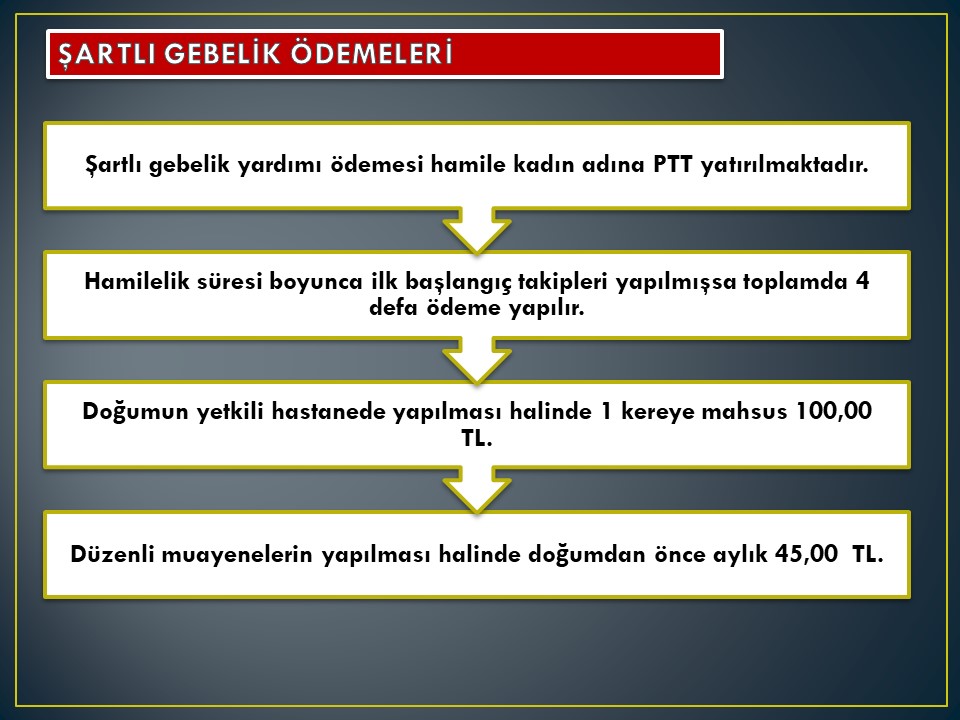 ŞARTLI GEBELİK ÖDEMELERİ

Şartlı gebelik yardımı ödemesi hamile kadın adına PTT yatırılmaktadır.

Hamilelik süresi boyunca ilk başlangıç takipleri yapılmışsa toplamda 4 defa ödeme yapılır.

Doğumun yetkili hastanede yapılması halinde 1 kereye mahsus 100,00 TL.

Düzenli muayenelerin yapılması halinde doğumdan önce aylık 45,00 TL.